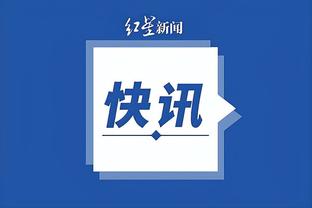 红星新闻

快讯